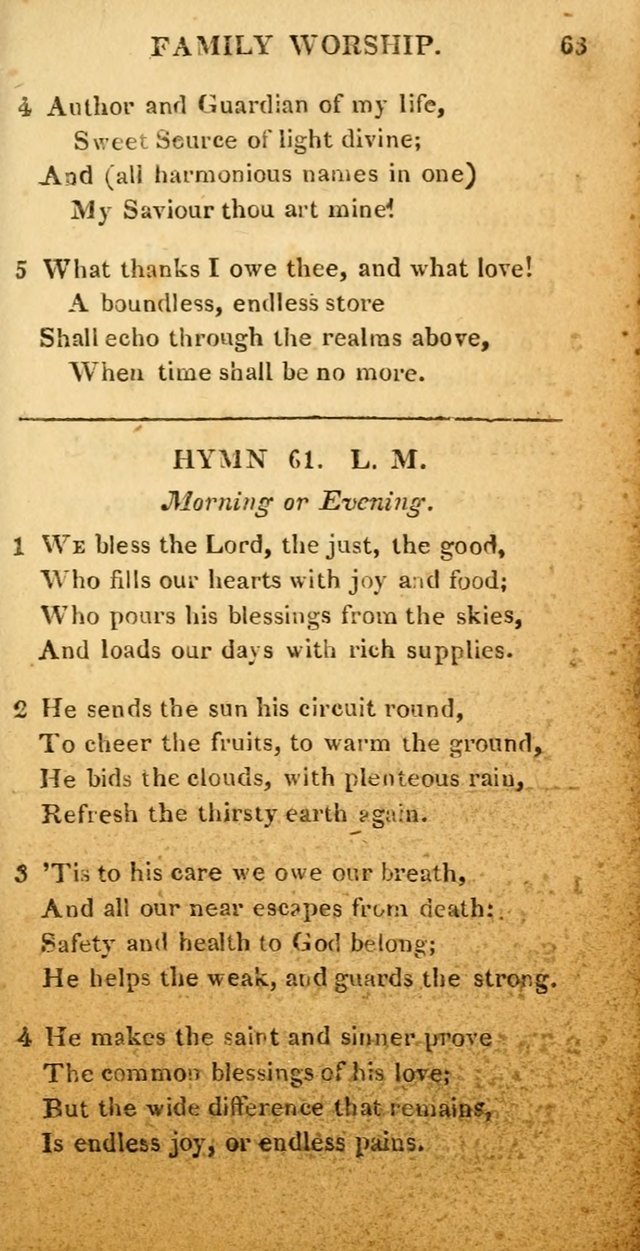 FAMILY WORSHIP. 63

4 Author and Guardian of my life,
Sweet Source of light divine;
And (all harmonious names in one)
My Saviour thou art mine!

5 What thanks I owe thee, and what love!
A boundless, endless store
Shall echo through the realms above,
When time shall be no more.

HYMN 61. L. M.

Morning or Evening.

1 We bless the Lord, the just, the good,
Who fills our hearts with joy and food;
Who pours his blessings from the skies,
And loads our days with rich supplies.

2 He sends the sun his circuit round,
To cheer the fruits, to warm the ground,
He bids the clouds, with plenteous rain,
Refresh the thirsty earth again.

3 'Tis to his care we owe our breath,
And all our near escapes from death:
Safety and health to God belong;
He helps the weak, and guards the strong.

4 He makes the saint and sinner prove
The common blessings of his love;
But the wide difference that remains,
Is endless joy, or endless pains.